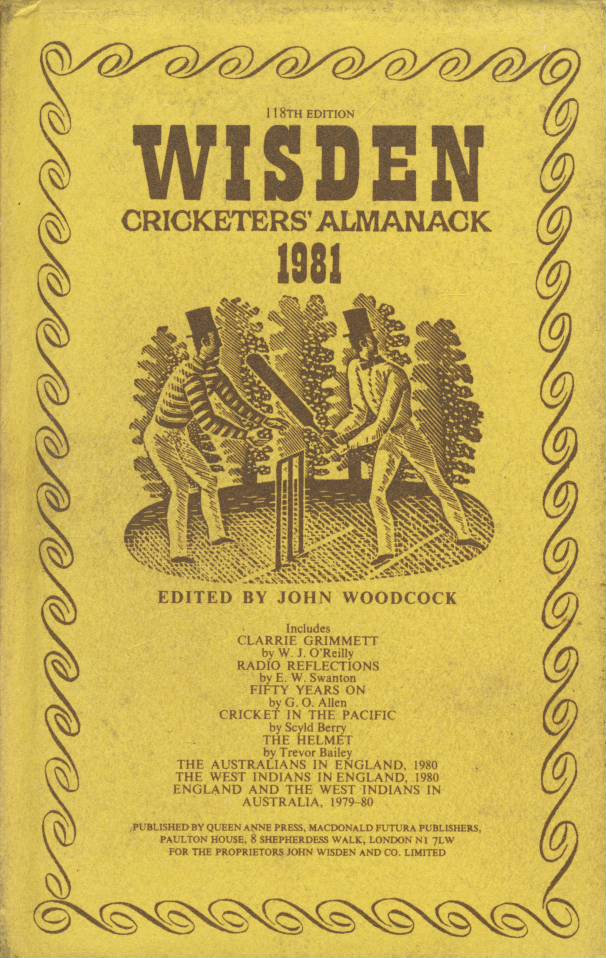 118TH EDITION

WISDEN

CRICKETERS' ALMANACK

1981

EDITED BY JOHN WOODCOCK

Includes
CLARRIE GRIMMETT
by W. J. O'Reilly
RADIO REFLECTIONS
by E. W. Swanton
FIFTY YEARS ON
by G. O. Allen
CRICKET IN THE PACIFIC
by Scyld Berry
THE HELMET
by Trevor Bailey
THE AUSTRALIANS IN ENGLAND, 1980
THE WEST INDIANS IN ENGLAND, 1980
ENGLAND AND THE WEST INDIANS IN
AUSTRALIA, 1979-80

PUBLISHED BY QUEEN ANNE PRESS, MACDONALD FUTURA PUBLISHERS,
PAULTON HOUSE, 8 SHEPHERDESS WALK, LONDON N1 7LW
FOR THE PROPRIETORS JOHN WISDEN AND CO. LIMITED